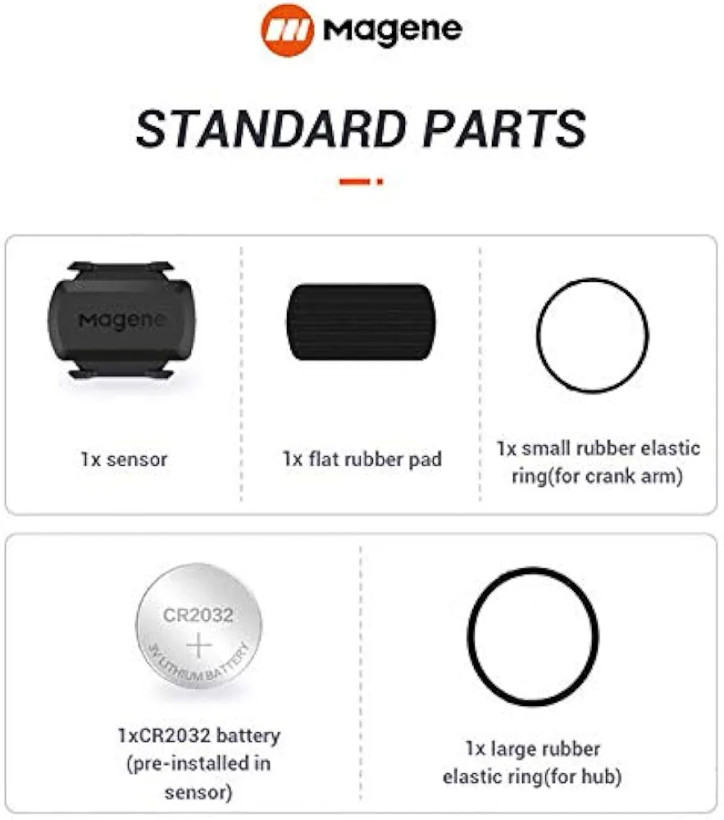 Magene

STANDARD PARTS

Magene

1x sensor

1x flat rubber pad

1x small rubber elastic ring(for crank arm)

CR2032
+
3V LITHIUM BATTERY

1xCR2032 battery (pre-installed in sensor)

1x large rubber elastic ring(for hub)